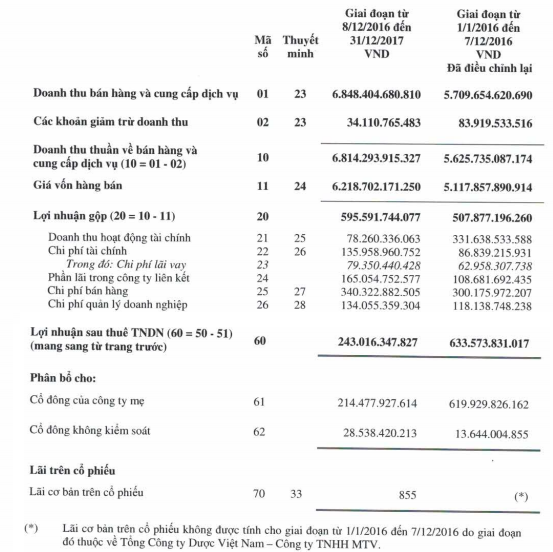 | | Mã số | Thuyết minh | Giai đoạn từ 8/12/2016 đến 31/12/2017 VND | Giai đoạn từ 1/1/2016 đến 7/12/2016 VND Đã điều chỉnh lại |
|---|---|---|---|---|
| Doanh thu bán hàng và cung cấp dịch vụ | 01 | 23 | 6.848.404.680.810 | 5.709.654.620.690 |
| Các khoản giảm trừ doanh thu | 02 | 23 | 34.110.765.483 | 83.919.533.516 |
| Doanh thu thuần về bán hàng và cung cấp dịch vụ (10 = 01 - 02) | 10 | | 6.814.293.915.327 | 5.625.735.087.174 |
| Giá vốn hàng bán | 11 | 24 | 6.218.702.171.250 | 5.117.857.890.914 |
| Lợi nhuận gộp (20 = 10 - 11) | 20 | | 595.591.744.077 | 507.877.196.260 |
| Doanh thu hoạt động tài chính | 21 | 25 | 78.260.336.063 | 331.638.533.588 |
| Chi phí tài chính | 22 | 26 | 135.958.960.752 | 86.839.215.931 |
| Trong đó: Chi phí lãi vay | 23 | | 79.350.440.428 | 62.958.307.738 |
| Phần lãi trong công ty liên kết | 24 | | 165.054.752.577 | 108.681.692.435 |
| Chi phí bán hàng | 25 | 27 | 340.322.882.505 | 300.175.972.207 |
| Chi phí quản lý doanh nghiệp | 26 | 28 | 134.055.359.304 | 118.138.748.238 |
| Lợi nhuận sau thuế TNDN (60 = 50 - 51) (mang sang từ trang trước) | 60 | | 243.016.347.827 | 633.573.831.017 |
| Phân bổ cho: | | | | |
| Cổ đông của công ty mẹ | 61 | | 214.477.927.614 | 619.929.826.162 |
| Cổ đông không kiểm soát | 62 | | 28.538.420.213 | 13.644.004.855 |
| Lãi trên cổ phiếu | | | | |
| Lãi cơ bản trên cổ phiếu | 70 | 33 | 855 | (*) |

(*) Lãi cơ bản trên cổ phiếu không được tính cho giai đoạn từ 1/1/2016 đến 7/12/2016 do giai đoạn đó thuộc về Tổng Công ty Dược Việt Nam – Công ty TNHH MTV.